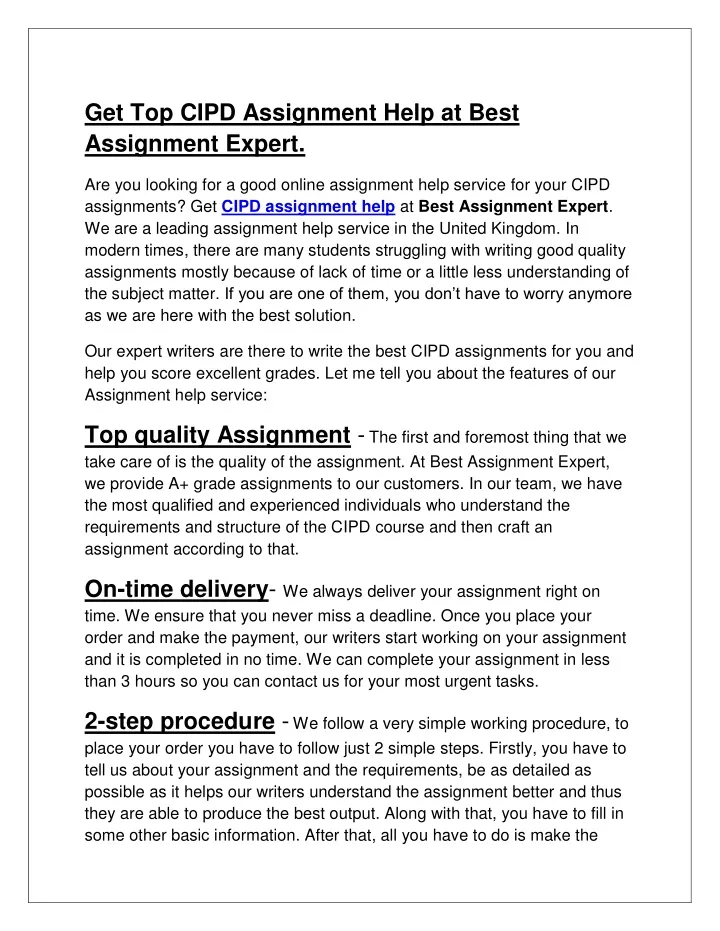 Get Top CIPD Assignment Help at Best Assignment Expert.

Are you looking for a good online assignment help service for your CIPD assignments? Get CIPD assignment help at Best Assignment Expert. We are a leading assignment help service in the United Kingdom. In modern times, there are many students struggling with writing good quality assignments mostly because of lack of time or a little less understanding of the subject matter. If you are one of them, you don't have to worry anymore as we are here with the best solution.

Our expert writers are there to write the best CIPD assignments for you and help you score excellent grades. Let me tell you about the features of our Assignment help service:

Top quality Assignment - The first and foremost thing that we take care of is the quality of the assignment. At Best Assignment Expert, we provide A+ grade assignments to our customers. In our team, we have the most qualified and experienced individuals who understand the requirements and structure of the CIPD course and then craft an assignment according to that.

On-time delivery- We always deliver your assignment right on time. We ensure that you never miss a deadline. Once you place your order and make the payment, our writers start working on your assignment and it is completed in no time. We can complete your assignment in less than 3 hours so you can contact us for your most urgent tasks.

2-step procedure - We follow a very simple working procedure, to place your order you have to follow just 2 simple steps. Firstly, you have to tell us about your assignment and the requirements, be as detailed as possible as it helps our writers understand the assignment better and thus they are able to produce the best output. Along with that, you have to fill in some other basic information. After that, all you have to do is make the